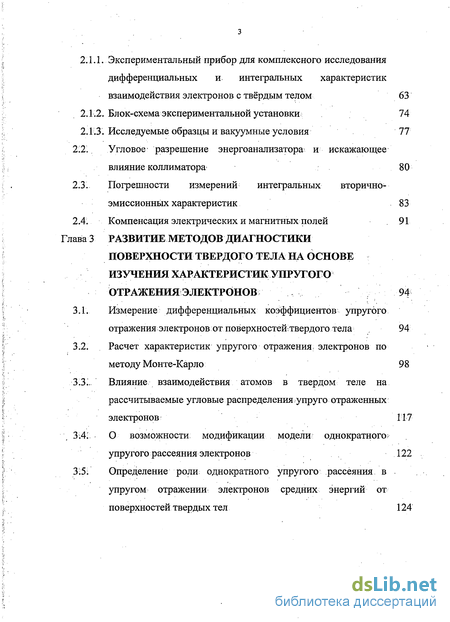 3

2.1.1. Экспериментальный прибор для комплексного исследования дифференциальных и интегральных характеристик взаимодействия электронов с твёрдым телом 63

2.1.2. Блок-схема экспериментальной установки 74

2.1.3. Исследуемые образцы и вакуумные условия 77

2.2. Угловое разрешение энергоанализатора и искажающее влияние коллиматора 80

2.3. Погрешности измерений интегральных вторично-эмиссионных характеристик 83

2.4. Компенсация электрических и магнитных полей 91

Глава 3 РАЗВИТИЕ МЕТОДОВ ДИАГНОСТИКИ ПОВЕРХНОСТИ ТВЕРДОГО ТЕЛА НА ОСНОВЕ ИЗУЧЕНИЯ ХАРАКТЕРИСТИК УПРУГОГО ОТРАЖЕНИЯ ЭЛЕКТРОНОВ 94

3.1. Измерение дифференциальных коэффициентов упругого отражения электронов от поверхностей твердого тела 94

3.2. Расчет характеристик упругого отражения электронов по методу Монте-Карло 98

3.3. Влияние взаимодействия атомов в твердом теле на рассчитываемые угловые распределения упруго отраженных электронов 117

3.4. О возможности модификации модели однократного упругого рассеяния электронов 122

3.5. Определение роли однократного упругого рассеяния в упругом отражении электронов средних энергий от поверхностей твердых тел 124

dsLib.net
библиотека диссертаций